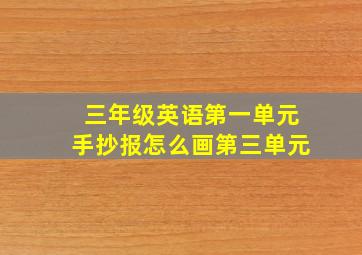 三年级英语第一单元
手抄报怎么画第三单元